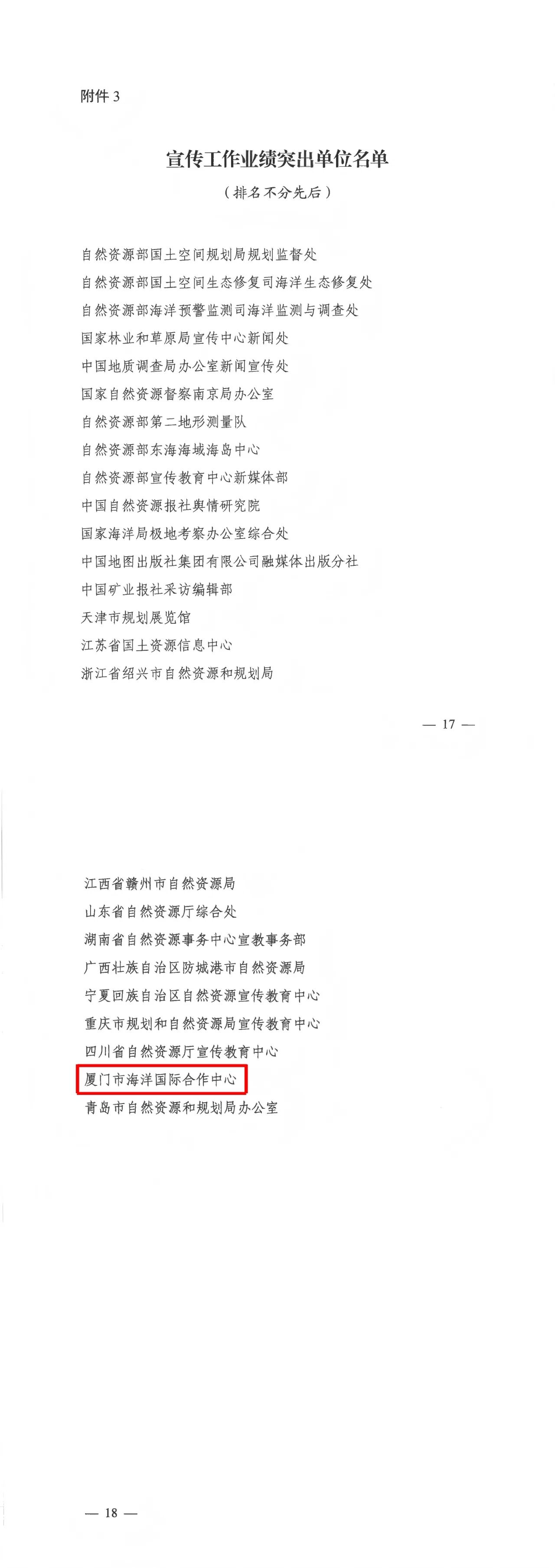 附件 3

宣传工作业绩突出单位名单

（排名不分先后）

自然资源部国土空间规划局规划监督处
自然资源部国土空间生态修复司海洋生态修复处
自然资源部海洋预警监测司海洋监测与调查处
国家林业和草原局宣传中心新闻处
中国地质调查局办公室新闻宣传处
国家自然资源督察南京局办公室
自然资源部第二地形测量队
自然资源部东海海域海岛中心
自然资源部宣传教育中心新媒体部
中国自然资源报社舆情研究院
国家海洋局极地考察办公室综合处
中国地图出版社集团有限公司融媒体出版分社
中国矿业报社采访编辑部
天津市规划展览馆
江苏省国土资源信息中心
浙江省绍兴市自然资源和规划局

— 17 —

江西省赣州市自然资源局
山东省自然资源厅综合处
湖南省自然资源事务中心宣教事务部
广西壮族自治区防城港市自然资源局
宁夏回族自治区自然资源宣传教育中心
重庆市规划和自然资源局宣传教育中心
四川省自然资源厅宣传教育中心
厦门市海洋国际合作中心
青岛市自然资源和规划局办公室

— 18 —